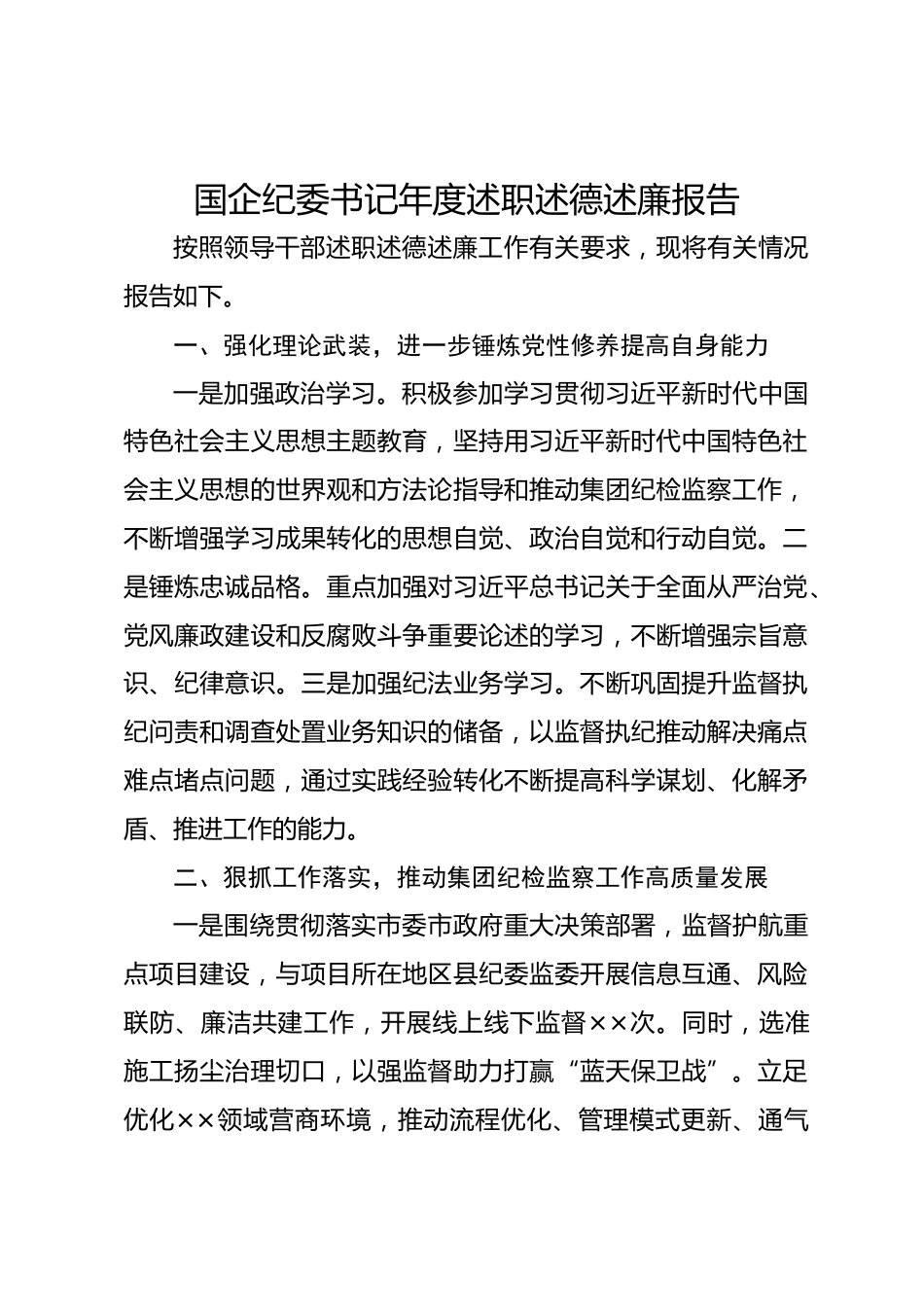 国企纪委书记年度述职述德述廉报告

按照领导干部述职述德述廉工作有关要求，现将有关情况报告如下。

一、强化理论武装，进一步锤炼党性修养提高自身能力

一是加强政治学习。积极参加学习贯彻习近平新时代中国特色社会主义思想主题教育，坚持用习近平新时代中国特色社会主义思想的世界观和方法论指导和推动集团纪检监察工作，不断增强学习成果转化的思想自觉、政治自觉和行动自觉。二是锤炼忠诚品格。重点加强对习近平总书记关于全面从严治党、党风廉政建设和反腐败斗争重要论述的学习，不断增强宗旨意识、纪律意识。三是加强纪法业务学习。不断巩固提升监督执纪问责和调查处置业务知识的储备，以监督执纪推动解决痛点难点堵点问题，通过实践经验转化不断提高科学谋划、化解矛盾、推进工作的能力。

二、狠抓工作落实，推动集团纪检监察工作高质量发展

一是围绕贯彻落实市委市政府重大决策部署，监督护航重点项目建设，与项目所在地区县纪委监委开展信息互通、风险联防、廉洁共建工作，开展线上线下监督××次。同时，选准施工扬尘治理切口，以强监督助力打赢“蓝天保卫战”。立足优化××领域营商环境，推动流程优化、管理模式更新、通气